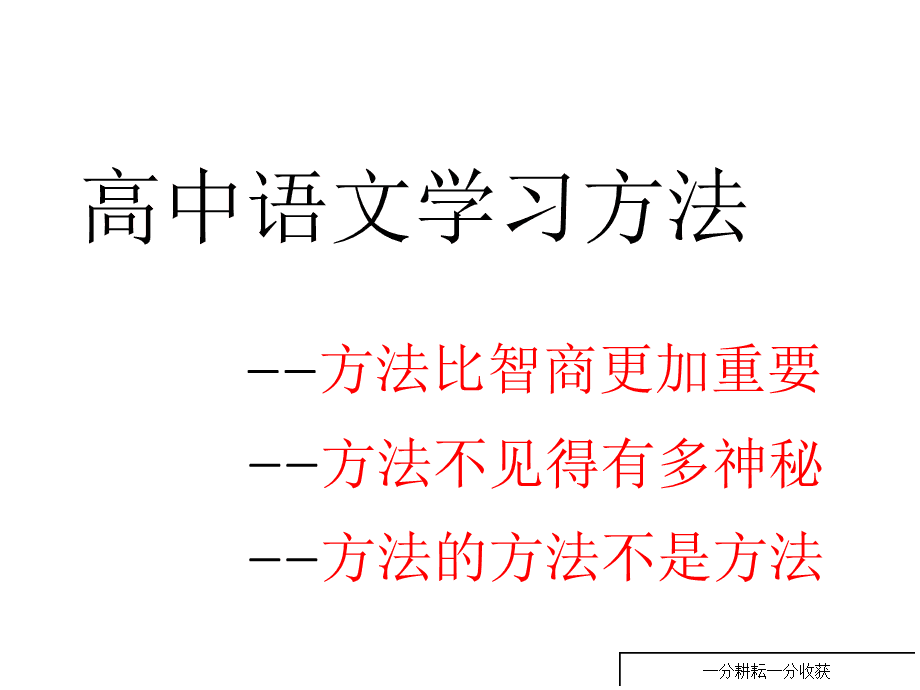 高中语文学习方法

--方法比智商更加重要

--方法不见得有多神秘

--方法的方法不是方法

一分耕耘一分收获